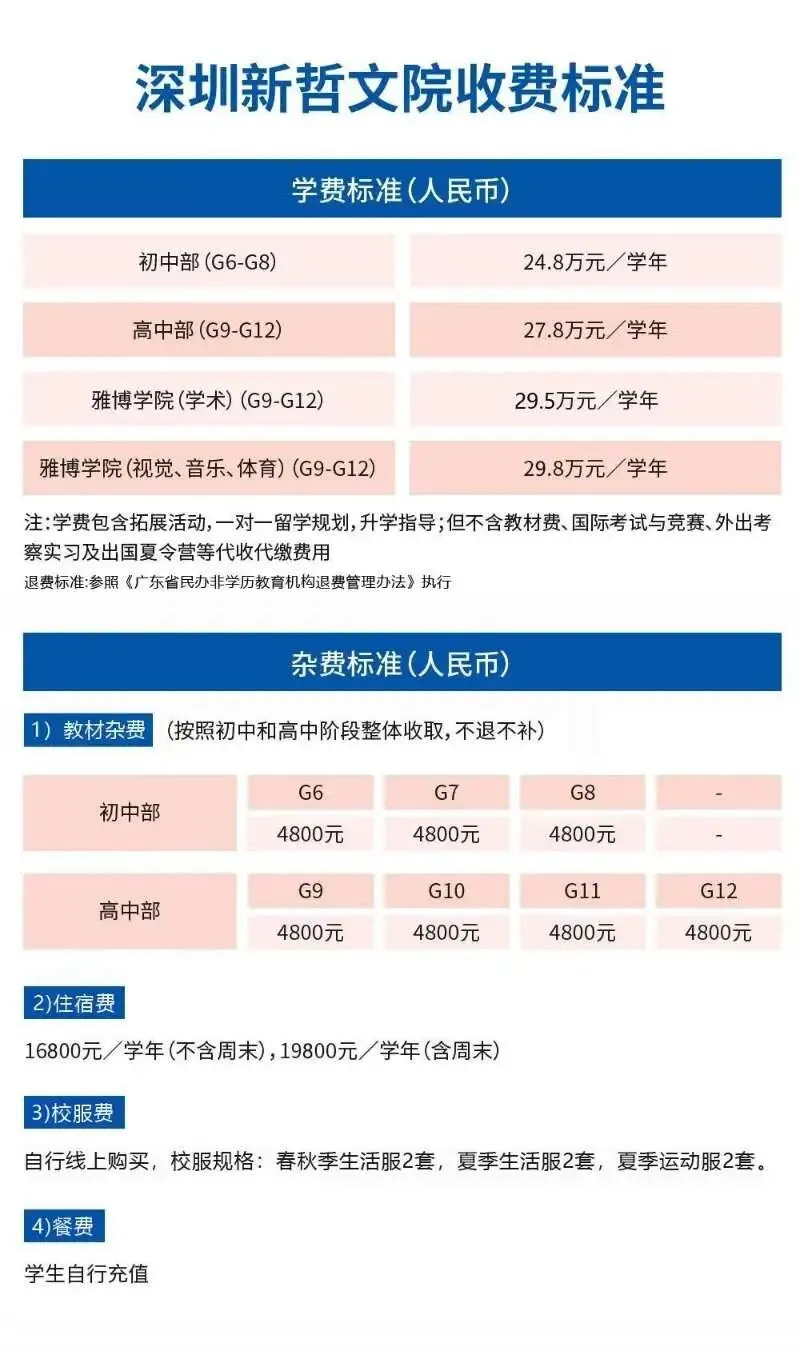 深圳新哲文院收费标准

学费标准(人民币)

| 初中部(G6-G8) | 24.8万元/学年 |
|---|---|
| 高中部(G9-G12) | 27.8万元/学年 |
| 雅博学院(学术)(G9-G12) | 29.5万元/学年 |
| 雅博学院(视觉、音乐、体育)(G9-G12) | 29.8万元/学年 |

注:学费包含拓展活动,一对一留学规划,升学指导;但不含教材费、国际考试与竞赛、外出考察实习及出国夏令营等代收代缴费用
退费标准:参照《广东省民办非学历教育机构退费管理办法》执行

杂费标准(人民币)

1)教材杂费 (按照初中和高中阶段整体收取,不退不补)

| 初中部 | G6 | G7 | G8 | - |
|---|---|---|---|---|
| | 4800元 | 4800元 | 4800元 | - |
| 高中部 | G9 | G10 | G11 | G12 |
| | 4800元 | 4800元 | 4800元 | 4800元 |

2)住宿费

16800元/学年(不含周末),19800元/学年(含周末)

3)校服费

自行线上购买,校服规格:春秋季生活服2套,夏季生活服2套,夏季运动服2套。

4)餐费

学生自行充值